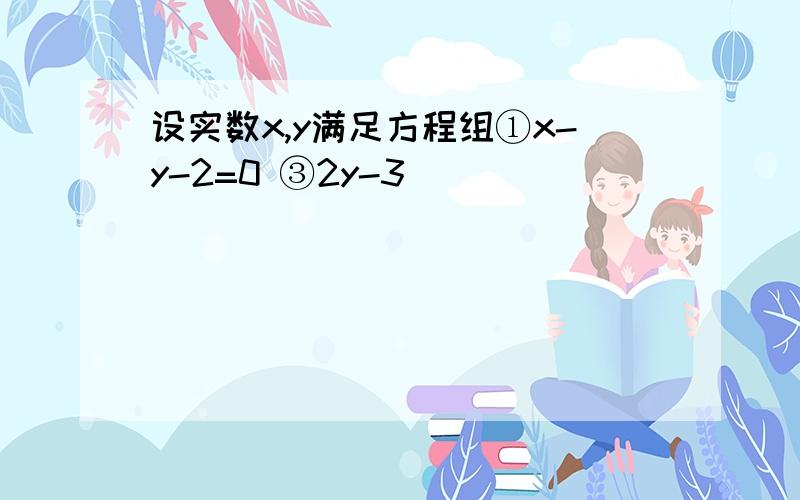 设实数x,y满足方程组①x-y-2=0 ③2y-3